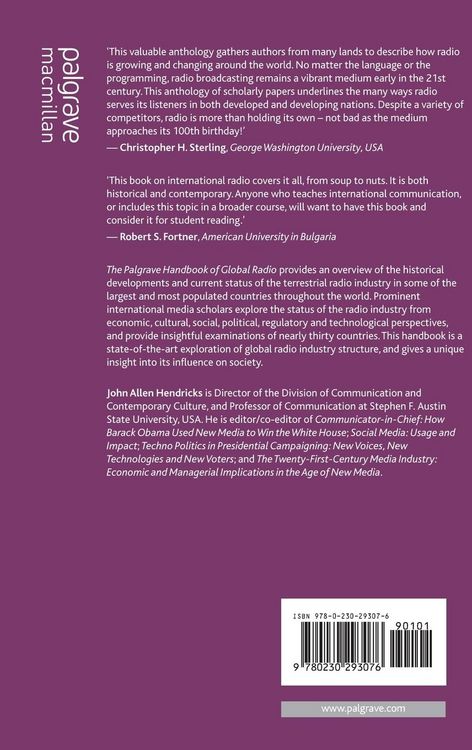 palgrave
macmillan

'This valuable anthology gathers authors from many lands to describe how radio is growing and changing around the world. No matter the language or the programming, radio broadcasting remains a vibrant medium early in the 21st century. This anthology of scholarly papers underlines the many ways radio serves its listeners in both developed and developing nations. Despite a variety of competitors, radio is more than holding its own – not bad as the medium approaches its 100th birthday!'
— Christopher H. Sterling, George Washington University, USA

'This book on international radio covers it all, from soup to nuts. It is both historical and contemporary. Anyone who teaches international communication, or includes this topic in a broader course, will want to have this book and consider it for student reading.'
— Robert S. Fortner, American University in Bulgaria

The Palgrave Handbook of Global Radio provides an overview of the historical developments and current status of the terrestrial radio industry in some of the largest and most populated countries throughout the world. Prominent international media scholars explore the status of the radio industry from economic, cultural, social, political, regulatory and technological perspectives, and provide insightful examinations of nearly thirty countries. This handbook is a state-of-the-art exploration of global radio industry structure, and gives a unique insight into its influence on society.

John Allen Hendricks is Director of the Division of Communication and Contemporary Culture, and Professor of Communication at Stephen F. Austin State University, USA. He is editor/co-editor of Communicator-in-Chief: How Barack Obama Used New Media to Win the White House; Social Media: Usage and Impact; Techno Politics in Presidential Campaigning: New Voices, New Technologies and New Voters; and The Twenty-First-Century Media Industry: Economic and Managerial Implications in the Age of New Media.

ISBN 978-0-230-29307-6
90101
9 780230 293076

www.palgrave.com